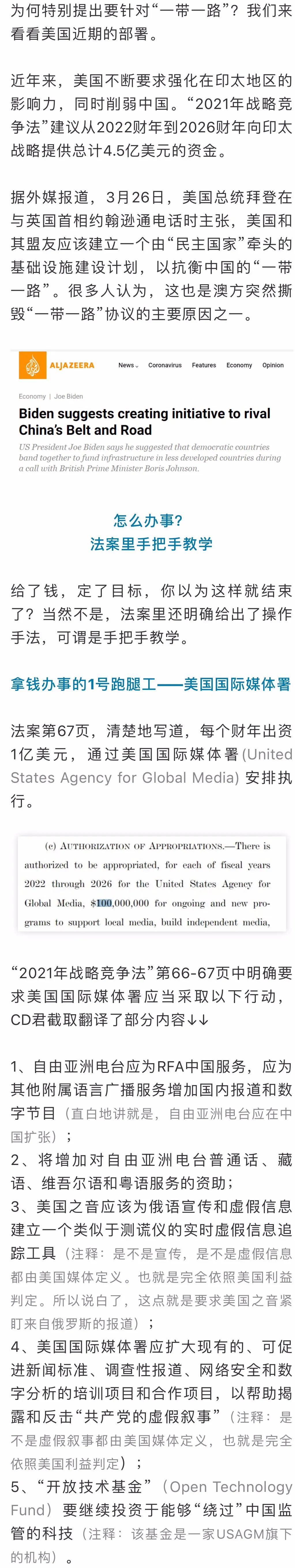 为何特别提出要针对“一带一路”？我们来看看美国近期的部署。

近年来，美国不断要求强化在印太地区的影响力，同时削弱中国。“2021年战略竞争法”建议从2022财年到2026财年向印太战略提供总计4.5亿美元的资金。

据外媒报道，3月26日，美国总统拜登在与英国首相约翰逊通电话时主张，美国和其盟友应该建立一个由“民主国家”牵头的基础设施建设计划，以抗衡中国的“一带一路”。很多人认为，这也是澳方突然撕毁“一带一路”协议的主要原因之一。

ALJAZEERA News Coronavirus Features Economy Opinion

Economy | Joe Biden

Biden suggests creating initiative to rival China's Belt and Road

US President Joe Biden says he suggested that democratic countries band together to fund infrastructure in less developed countries during a call with British Prime Minister Boris Johnson.

怎么办事？
法案里手把手教学

给了钱，定了目标，你以为这样就结束了？当然不是，法案里还明确给出了操作手法，可谓是手把手教学。

拿钱办事的1号跑腿工——美国国际媒体署

法案第67页，清楚地写道，每个财年出资1亿美元，通过美国国际媒体署(United States Agency for Global Media) 安排执行。

(c) AUTHORIZATION OF APPROPRIATIONS.—There is authorized to be appropriated, for each of fiscal years 2022 through 2026 for the United States Agency for Global Media, $100,000,000 for ongoing and new programs to support local media, build independent media,

“2021年战略竞争法”第66-67页中明确要求美国国际媒体署应当采取以下行动，CD君截取翻译了部分内容↓↓

1、自由亚洲电台应为RFA中国服务，应为其他附属语言广播服务增加国内报道和数字节目（直白地讲就是，自由亚洲电台应在中国扩张）；
2、将增加对自由亚洲电台普通话、藏语、维吾尔语和粤语服务的资助；
3、美国之音应该为俄语宣传和虚假信息建立一个类似于测谎仪的实时虚假信息追踪工具（注释：是不是宣传，是不是虚假信息都由美国媒体定义。也就是完全依照美国利益判定。所以说白了，这点就是要求美国之音紧盯来自俄罗斯的报道）；
4、美国国际媒体署应扩大现有的、可促进新闻标准、调查性报道、网络安全和数字分析的培训项目和合作项目，以帮助揭露和反击“共产党的虚假叙事”（注释：是不是虚假叙事都由美国媒体定义，也就是完全依照美国利益判定）；
5、“开放技术基金”（Open Technology Fund）要继续投资于能够“绕过”中国监管的科技（注释：该基金是一家USAGM旗下的机构）。